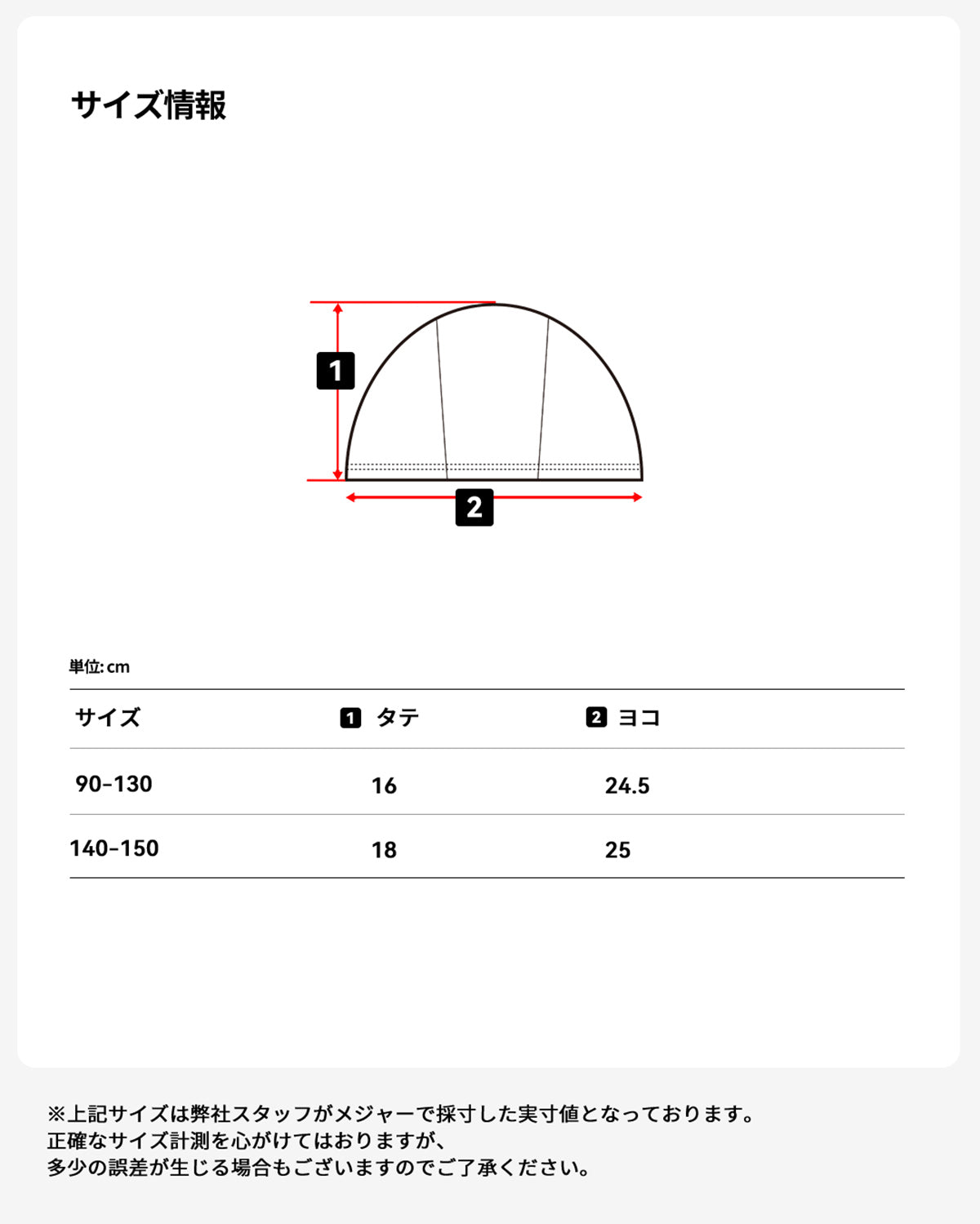 サイズ情報

1

2

単位: cm

| サイズ | 1 タテ | 2 ヨコ |
|---|---|---|
| 90-130 | 16 | 24.5 |
| 140-150 | 18 | 25 |

※上記サイズは弊社スタッフがメジャーで採寸した実寸値となっております。
正確なサイズ計測を心がけてはおりますが、
多少の誤差が生じる場合もございますのでご了承ください。